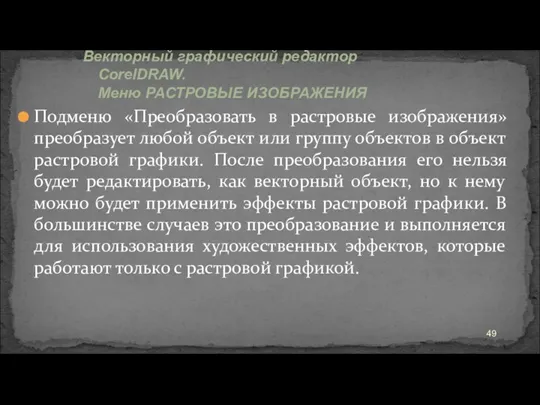 Векторный графический редактор CorelDRAW.
Меню РАСТРОВЫЕ ИЗОБРАЖЕНИЯ

Подменю «Преобразовать в растровые изображения» преобразует любой объект или группу объектов в объект растровой графики. После преобразования его нельзя будет редактировать, как векторный объект, но к нему можно будет применить эффекты растровой графики. В большинстве случаев это преобразование и выполняется для использования художественных эффектов, которые работают только с растровой графикой.

49